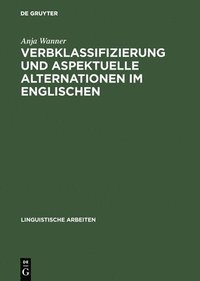 DE GRUYTER

Anja Wanner

VERBKLASSIFIZIERUNG UND ASPEKTUELLE ALTERNATIONEN IM ENGLISCHEN

LINGUISTISCHE ARBEITEN

DE
G